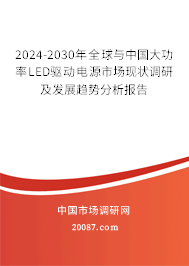 2024-2030年全球与中国大功率LED驱动电源市场现状调研及发展趋势分析报告

中国市场调研网

20087.com